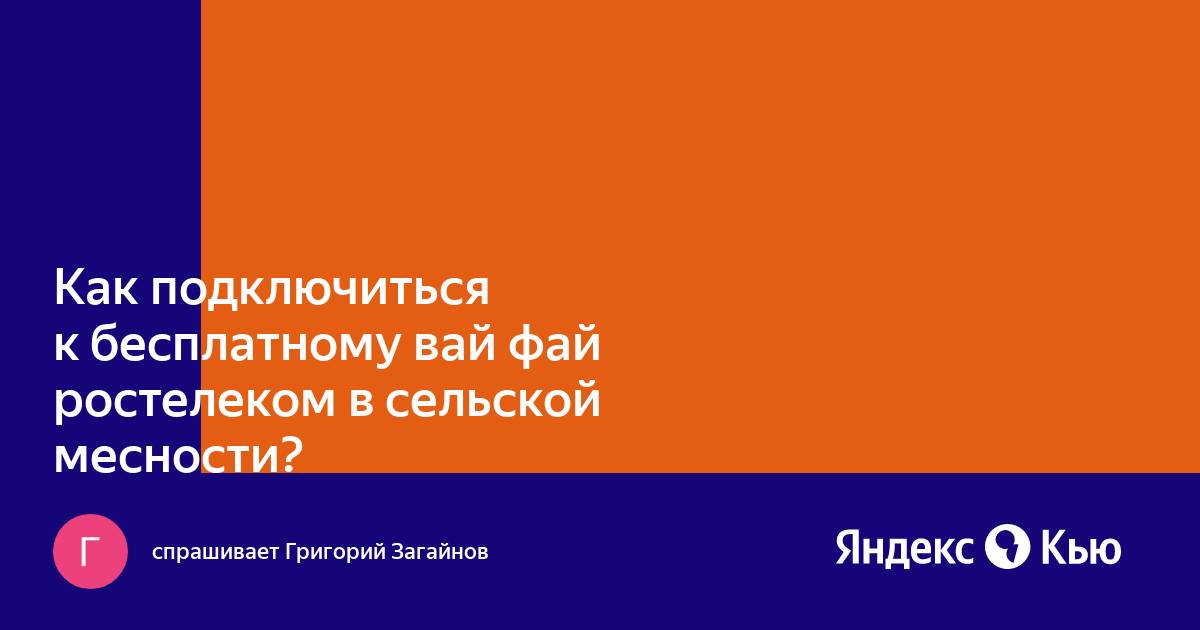 Как подключиться к бесплатному вай фай ростелеком в сельской месности?

Г

спрашивает Григорий Загайнов

Яндекс Кью